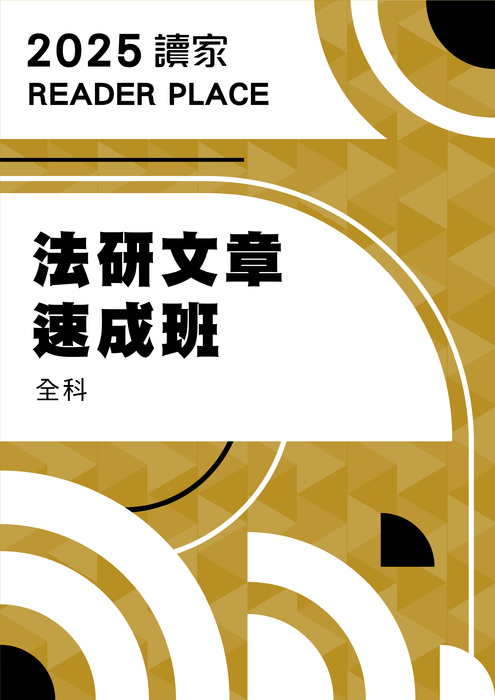 2025 讀家
READER PLACE

法研文章
速成班

全科